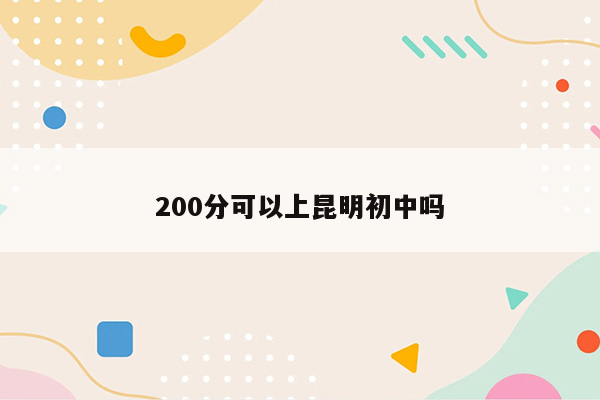 200分可以上昆明初中吗